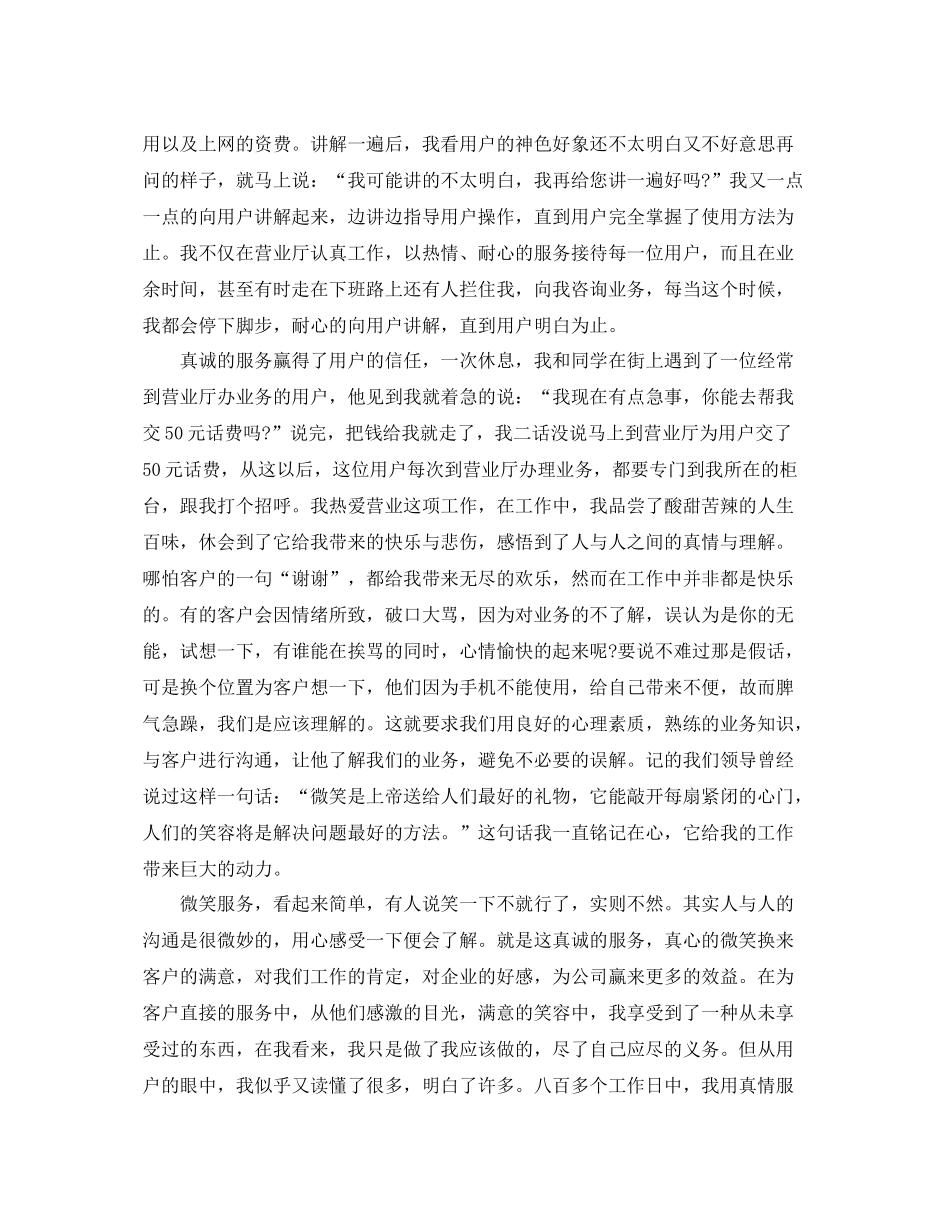 用以及上网的资费。讲解一遍后，我看用户的神色好象还不太明白又不好意思再问的样子，就马上说：“我可能讲的不太明白，我再给您讲一遍好吗?”我又一点一点的向用户讲解起来，边讲边指导用户操作，直到用户完全掌握了使用方法为止。我不仅在营业厅认真工作，以热情、耐心的服务接待每一位用户，而且在业余时间，甚至有时走在下班路上还有人拦住我，向我咨询业务，每当这个时候，我都会停下脚步，耐心的向用户讲解，直到用户明白为止。

真诚的服务赢得了用户的信任，一次休息，我和同学在街上遇到了一位经常到营业厅办业务的用户，他见到我就着急的说：“我现在有点急事，你能去帮我交50元话费吗?”说完，把钱给我就走了，我二话没说马上到营业厅为用户交了50元话费，从这以后，这位用户每次到营业厅办理业务，都要专门到我所在的柜台，跟我打个招呼。我热爱营业这项工作，在工作中，我品尝了酸甜苦辣的人生百味，休会到了它给我带来的快乐与悲伤，感悟到了人与人之间的真情与理解。哪怕客户的一句“谢谢”，都给我带来无尽的欢乐，然而在工作中并非都是快乐的。有的客户会因情绪所致，破口大骂，因为对业务的不了解，误认为是你的无能，试想一下，有谁能在挨骂的同时，心情愉快的起来呢?要说不难过那是假话，可是换个位置为客户想一下，他们因为手机不能使用，给自己带来不便，故而脾气急躁，我们是应该理解的。这就要求我们用良好的心理素质，熟练的业务知识，与客户进行沟通，让他了解我们的业务，避免不必要的误解。记的我们领导曾经说过这样一句话：“微笑是上帝送给人们最好的礼物，它能敲开每扇紧闭的心门，人们的笑容将是解决问题最好的方法。”这句话我一直铭记在心，它给我的工作带来巨大的动力。

微笑服务，看起来简单，有人说笑一下不就行了，实则不然。其实人与人的沟通是很微妙的，用心感受一下便会了解。就是这真诚的服务，真心的微笑换来客户的满意，对我们工作的肯定，对企业的好感，为公司赢来更多的效益。在为客户直接的服务中，从他们感激的目光，满意的笑容中，我享受到了一种从未享受过的东西，在我看来，我只是做了我应该做的，尽了自己应尽的义务。但从用户的眼中，我似乎又读懂了很多，明白了许多。八百多个工作日中，我用真情服